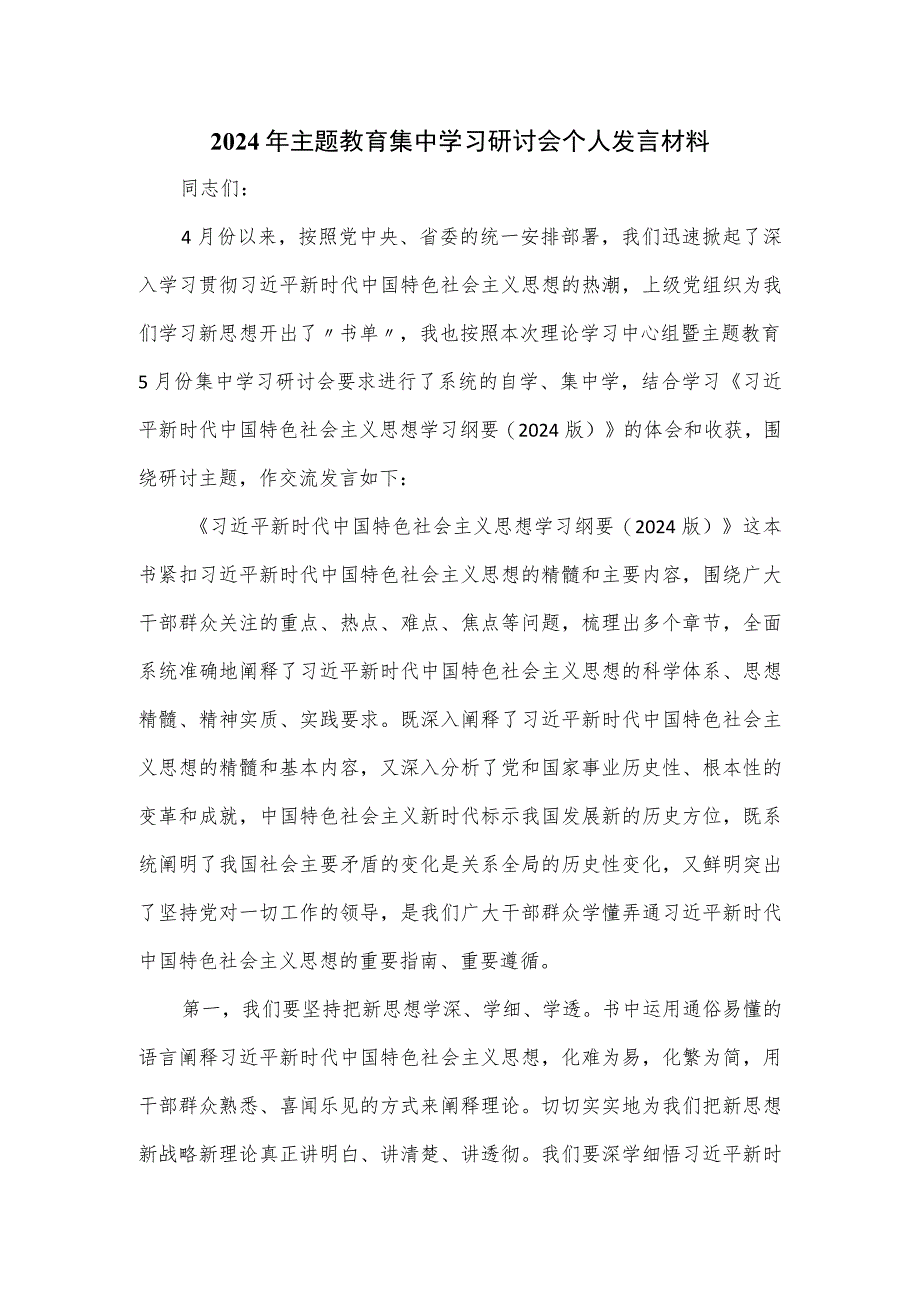 2024年主题教育集中学习研讨会个人发言材料

同志们：

4月份以来，按照党中央、省委的统一安排部署，我们迅速掀起了深入学习贯彻习近平新时代中国特色社会主义思想的热潮，上级党组织为我们学习新思想开出了〃书单〃，我也按照本次理论学习中心组暨主题教育5月份集中学习研讨会要求进行了系统的自学、集中学，结合学习《习近平新时代中国特色社会主义思想学习纲要（2024版）》的体会和收获，围绕研讨主题，作交流发言如下：

《习近平新时代中国特色社会主义思想学习纲要（2024版）》这本书紧扣习近平新时代中国特色社会主义思想的精髓和主要内容，围绕广大干部群众关注的重点、热点、难点、焦点等问题，梳理出多个章节，全面系统准确地阐释了习近平新时代中国特色社会主义思想的科学体系、思想精髓、精神实质、实践要求。既深入阐释了习近平新时代中国特色社会主义思想的精髓和基本内容，又深入分析了党和国家事业历史性、根本性的变革和成就，中国特色社会主义新时代标示我国发展新的历史方位，既系统阐明了我国社会主要矛盾的变化是关系全局的历史性变化，又鲜明突出了坚持党对一切工作的领导，是我们广大干部群众学懂弄通习近平新时代中国特色社会主义思想的重要指南、重要遵循。

第一，我们要坚持把新思想学深、学细、学透。书中运用通俗易懂的语言阐释习近平新时代中国特色社会主义思想，化难为易，化繁为简，用干部群众熟悉、喜闻乐见的方式来阐释理论。切切实实地为我们把新思想新战略新理论真正讲明白、讲清楚、讲透彻。我们要深学细悟习近平新时